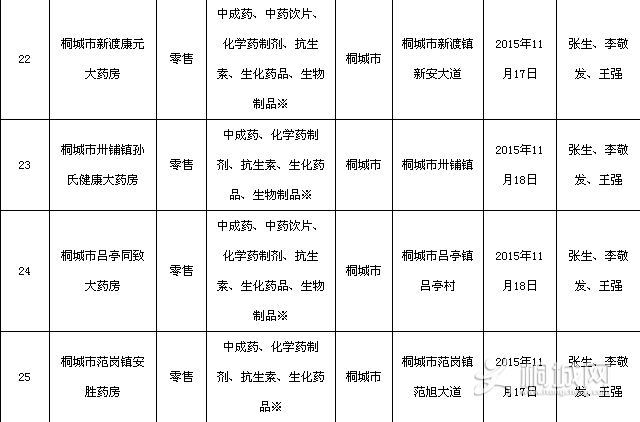 | 22 | 桐城市新渡康元大药房 | 零售 | 中成药、中药饮片、化学药制剂、抗生素、生化药品、生物制品※ | 桐城市 | 桐城市新渡镇新安大道 | 2015年11月17日 | 张生、李敬发、王强 |
|---|---|---|---|---|---|---|---|
| 23 | 桐城市卅铺镇孙氏健康大药房 | 零售 | 中成药、化学药制剂、抗生素、生化药品、生物制品※ | 桐城市 | 桐城市卅铺镇 | 2015年11月18日 | 张生、李敬发、王强 |
| 24 | 桐城市吕亭同致大药房 | 零售 | 中成药、中药饮片、化学药制剂、抗生素、生化药品、生物制品※ | 桐城市 | 桐城市吕亭镇吕亭村 | 2015年11月18日 | 张生、李敬发、王强 |
| 25 | 桐城市范岗镇安胜药房 | 零售 | 中成药、化学药制剂、抗生素、生化药品※ | 桐城市 | 桐城市范岗镇范旭大道 | 2015年11月17日 | 张生、李敬发、王强 |

桐城网